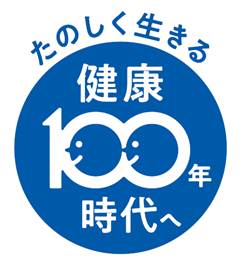 たのしく生きる

健康

100年

時代へ